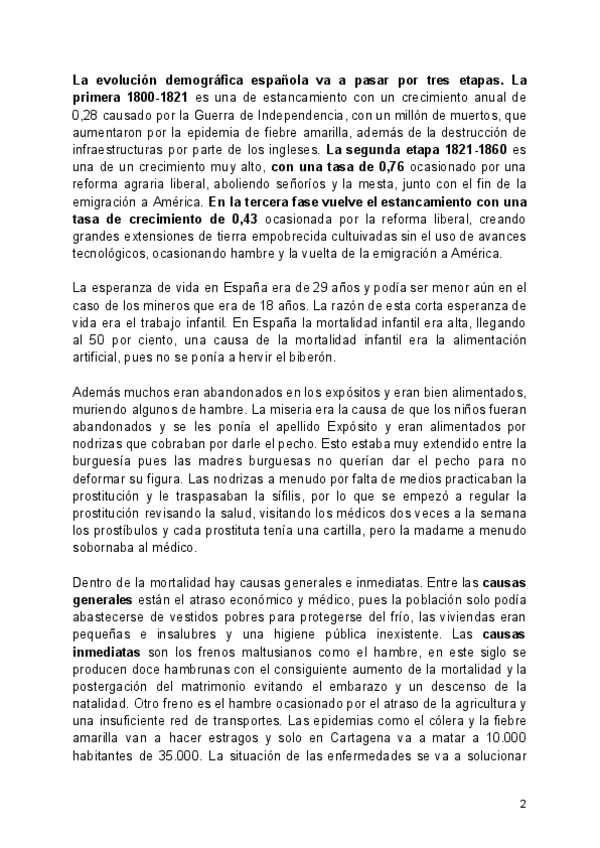 La evolución demográfica española va a pasar por tres etapas. La primera 1800-1821 es una de estancamiento con un crecimiento anual de 0,28 causado por la Guerra de Independencia, con un millón de muertos, que aumentaron por la epidemia de fiebre amarilla, además de la destrucción de infraestructuras por parte de los ingleses. La segunda etapa 1821-1860 es una de un crecimiento muy alto, con una tasa de 0,76 ocasionado por una reforma agraria liberal, aboliendo señoríos y la mesta, junto con el fin de la emigración a América. En la tercera fase vuelve el estancamiento con una tasa de crecimiento de 0,43 ocasionada por la reforma liberal, creando grandes extensiones de tierra empobrecida cultuivadas sin el uso de avances tecnológicos, ocasionando hambre y la vuelta de la emigración a América.

La esperanza de vida en España era de 29 años y podía ser menor aún en el caso de los mineros que era de 18 años. La razón de esta corta esperanza de vida era el trabajo infantil. En España la mortalidad infantil era alta, llegando al 50 por ciento, una causa de la mortalidad infantil era la alimentación artificial, pues no se ponía a hervir el biberón.

Además muchos eran abandonados en los expósitos y eran bien alimentados, muriendo algunos de hambre. La miseria era la causa de que los niños fueran abandonados y se les ponía el apellido Expósito y eran alimentados por nodrizas que cobraban por darle el pecho. Esto estaba muy extendido entre la burguesía pues las madres burguesas no querían dar el pecho para no deformar su figura. Las nodrizas a menudo por falta de medios practicaban la prostitución y le traspasaban la sífilis, por lo que se empezó a regular la prostitución revisando la salud, visitando los médicos dos veces a la semana los prostíbulos y cada prostituta tenía una cartilla, pero la madame a menudo sobornaba al médico.

Dentro de la mortalidad hay causas generales e inmediatas. Entre las causas generales están el atraso económico y médico, pues la población solo podía abastecerse de vestidos pobres para protegerse del frío, las viviendas eran pequeñas e insalubres y una higiene pública inexistente. Las causas inmediatas son los frenos maltusianos como el hambre, en este siglo se producen doce hambrunas con el consiguiente aumento de la mortalidad y la postergación del matrimonio evitando el embarazo y un descenso de la natalidad. Otro freno es el hambre ocasionado por el atraso de la agricultura y una insuficiente red de transportes. Las epidemias como el cólera y la fiebre amarilla van a hacer estragos y solo en Cartagena va a matar a 10.000 habitantes de 35.000. La situación de las enfermedades se va a solucionar

2